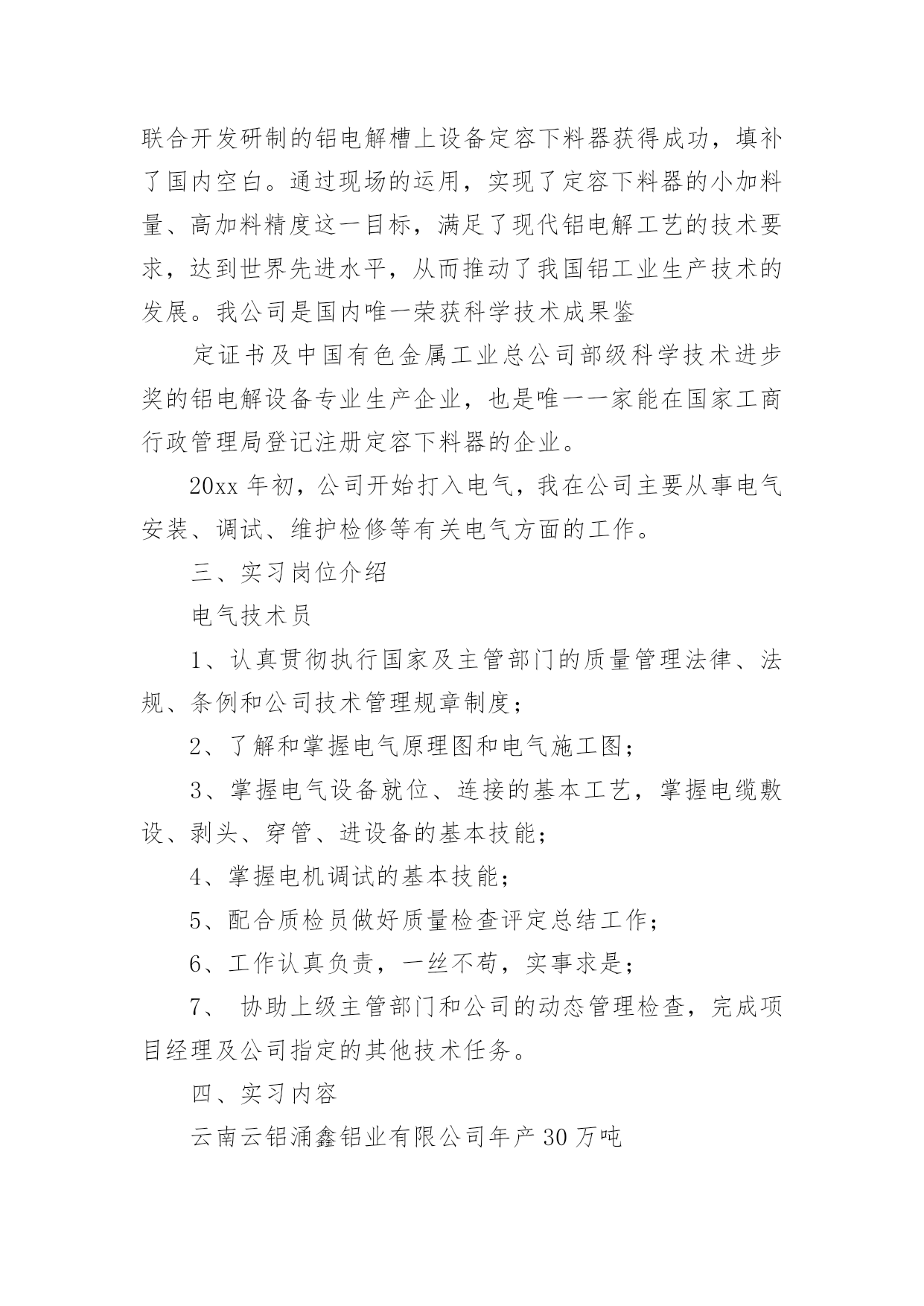 联合开发研制的铝电解槽上设备定容下料器获得成功，填补了国内空白。通过现场的运用，实现了定容下料器的小加料量、高加料精度这一目标，满足了现代铝电解工艺的技术要求，达到世界先进水平，从而推动了我国铝工业生产技术的发展。我公司是国内唯一荣获科学技术成果鉴

定证书及中国有色金属工业总公司部级科学技术进步奖的铝电解设备专业生产企业，也是唯一一家能在国家工商行政管理局登记注册定容下料器的企业。

20xx 年初，公司开始打入电气，我在公司主要从事电气安装、调试、维护检修等有关电气方面的工作。

三、实习岗位介绍

电气技术员

1、认真贯彻执行国家及主管部门的质量管理法律、法规、条例和公司技术管理规章制度；

2、了解和掌握电气原理图和电气施工图；

3、掌握电气设备就位、连接的基本工艺，掌握电缆敷设、剥头、穿管、进设备的基本技能；

4、掌握电机调试的基本技能；

5、配合质检员做好质量检查评定总结工作；

6、工作认真负责，一丝不苟，实事求是；

7、 协助上级主管部门和公司的动态管理检查，完成项目经理及公司指定的其他技术任务。

四、实习内容

云南云铝涌鑫铝业有限公司年产 30 万吨